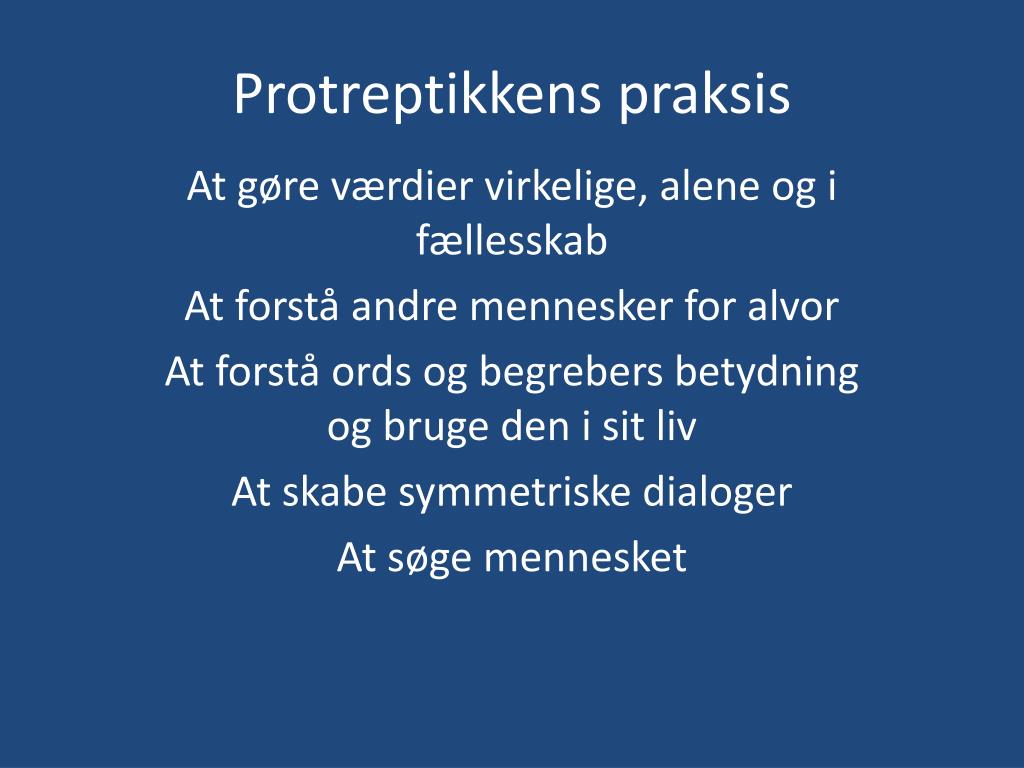 Protreptikkens praksis

At gøre værdier virkelige, alene og i fællesskab

At forstå andre mennesker for alvor

At forstå ords og begrebers betydning og bruge den i sit liv

At skabe symmetriske dialoger

At søge mennesket